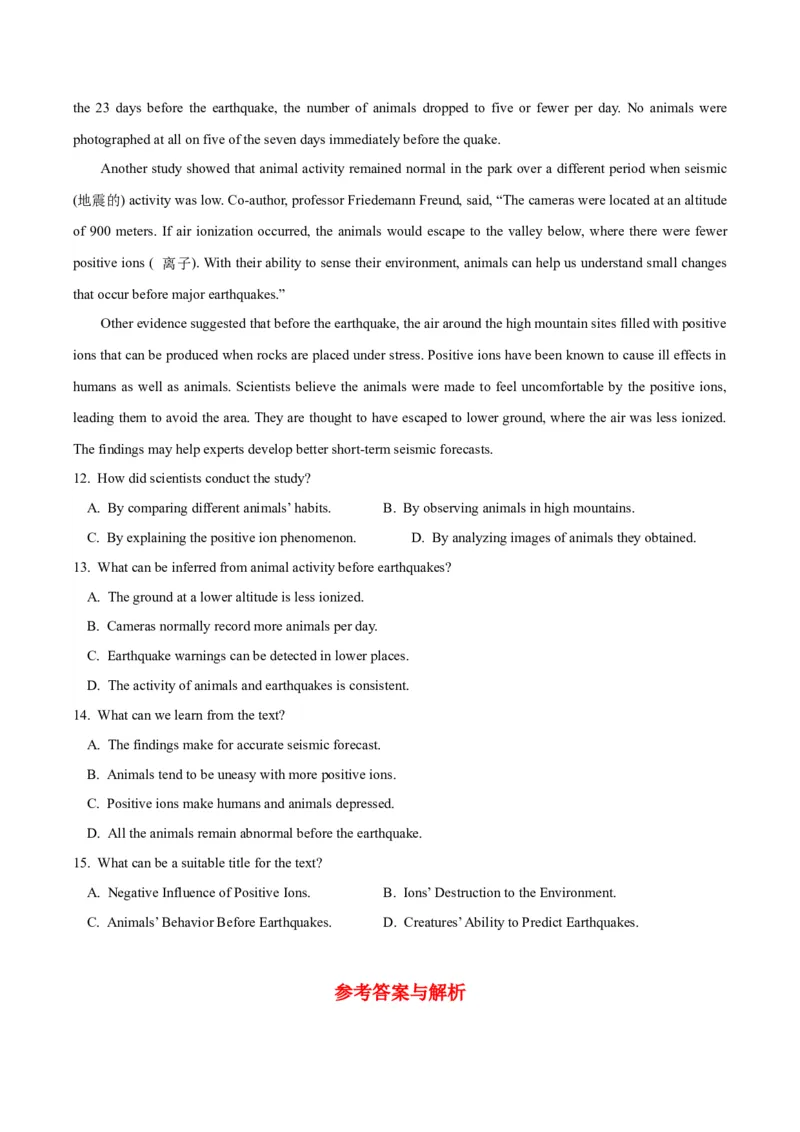 the 23 days before the earthquake, the number of animals dropped to five or fewer per day. No animals were photographed at all on five of the seven days immediately before the quake.

Another study showed that animal activity remained normal in the park over a different period when seismic (地震的) activity was low. Co-author, professor Friedemann Freund, said, “The cameras were located at an altitude of 900 meters. If air ionization occurred, the animals would escape to the valley below, where there were fewer positive ions ( 离子). With their ability to sense their environment, animals can help us understand small changes that occur before major earthquakes.”

Other evidence suggested that before the earthquake, the air around the high mountain sites filled with positive ions that can be produced when rocks are placed under stress. Positive ions have been known to cause ill effects in humans as well as animals. Scientists believe the animals were made to feel uncomfortable by the positive ions, leading them to avoid the area. They are thought to have escaped to lower ground, where the air was less ionized. The findings may help experts develop better short-term seismic forecasts.

12. How did scientists conduct the study?

A. By comparing different animals’ habits.
B. By observing animals in high mountains.
C. By explaining the positive ion phenomenon.
D. By analyzing images of animals they obtained.

13. What can be inferred from animal activity before earthquakes?

A. The ground at a lower altitude is less ionized.
B. Cameras normally record more animals per day.
C. Earthquake warnings can be detected in lower places.
D. The activity of animals and earthquakes is consistent.

14. What can we learn from the text?

A. The findings make for accurate seismic forecast.
B. Animals tend to be uneasy with more positive ions.
C. Positive ions make humans and animals depressed.
D. All the animals remain abnormal before the earthquake.

15. What can be a suitable title for the text?

A. Negative Influence of Positive Ions.
B. Ions’ Destruction to the Environment.
C. Animals’ Behavior Before Earthquakes.
D. Creatures’ Ability to Predict Earthquakes.

参考答案与解析